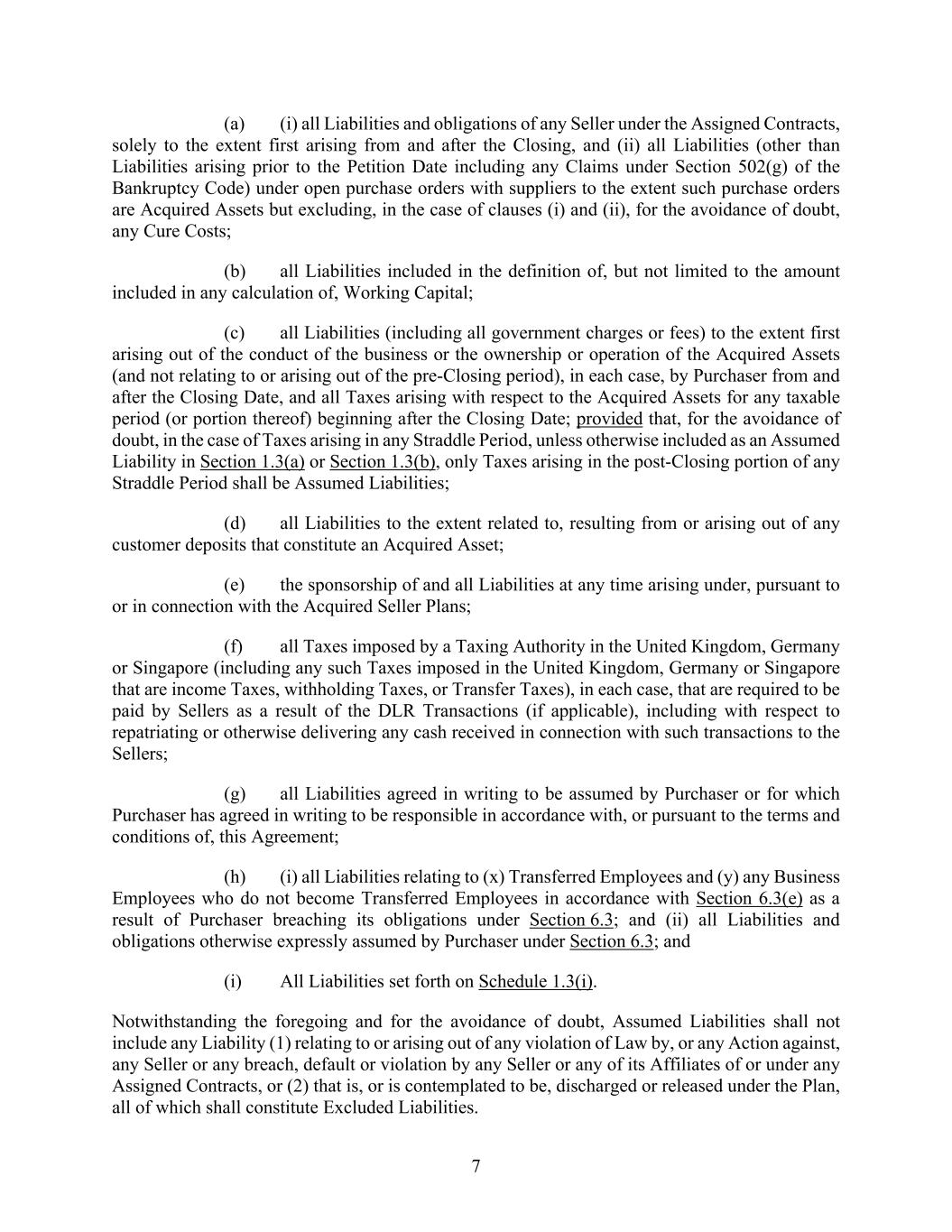 (a) (i) all Liabilities and obligations of any Seller under the Assigned Contracts, solely to the extent first arising from and after the Closing, and (ii) all Liabilities (other than Liabilities arising prior to the Petition Date including any Claims under Section 502(g) of the Bankruptcy Code) under open purchase orders with suppliers to the extent such purchase orders are Acquired Assets but excluding, in the case of clauses (i) and (ii), for the avoidance of doubt, any Cure Costs;

(b) all Liabilities included in the definition of, but not limited to the amount included in any calculation of, Working Capital;

(c) all Liabilities (including all government charges or fees) to the extent first arising out of the conduct of the business or the ownership or operation of the Acquired Assets (and not relating to or arising out of the pre-Closing period), in each case, by Purchaser from and after the Closing Date, and all Taxes arising with respect to the Acquired Assets for any taxable period (or portion thereof) beginning after the Closing Date; provided that, for the avoidance of doubt, in the case of Taxes arising in any Straddle Period, unless otherwise included as an Assumed Liability in Section 1.3(a) or Section 1.3(b), only Taxes arising in the post-Closing portion of any Straddle Period shall be Assumed Liabilities;

(d) all Liabilities to the extent related to, resulting from or arising out of any customer deposits that constitute an Acquired Asset;

(e) the sponsorship of and all Liabilities at any time arising under, pursuant to or in connection with the Acquired Seller Plans;

(f) all Taxes imposed by a Taxing Authority in the United Kingdom, Germany or Singapore (including any such Taxes imposed in the United Kingdom, Germany or Singapore that are income Taxes, withholding Taxes, or Transfer Taxes), in each case, that are required to be paid by Sellers as a result of the DLR Transactions (if applicable), including with respect to repatriating or otherwise delivering any cash received in connection with such transactions to the Sellers;

(g) all Liabilities agreed in writing to be assumed by Purchaser or for which Purchaser has agreed in writing to be responsible in accordance with, or pursuant to the terms and conditions of, this Agreement;

(h) (i) all Liabilities relating to (x) Transferred Employees and (y) any Business Employees who do not become Transferred Employees in accordance with Section 6.3(e) as a result of Purchaser breaching its obligations under Section 6.3; and (ii) all Liabilities and obligations otherwise expressly assumed by Purchaser under Section 6.3; and

(i) All Liabilities set forth on Schedule 1.3(i).

Notwithstanding the foregoing and for the avoidance of doubt, Assumed Liabilities shall not include any Liability (1) relating to or arising out of any violation of Law by, or any Action against, any Seller or any breach, default or violation by any Seller or any of its Affiliates of or under any Assigned Contracts, or (2) that is, or is contemplated to be, discharged or released under the Plan, all of which shall constitute Excluded Liabilities.

7